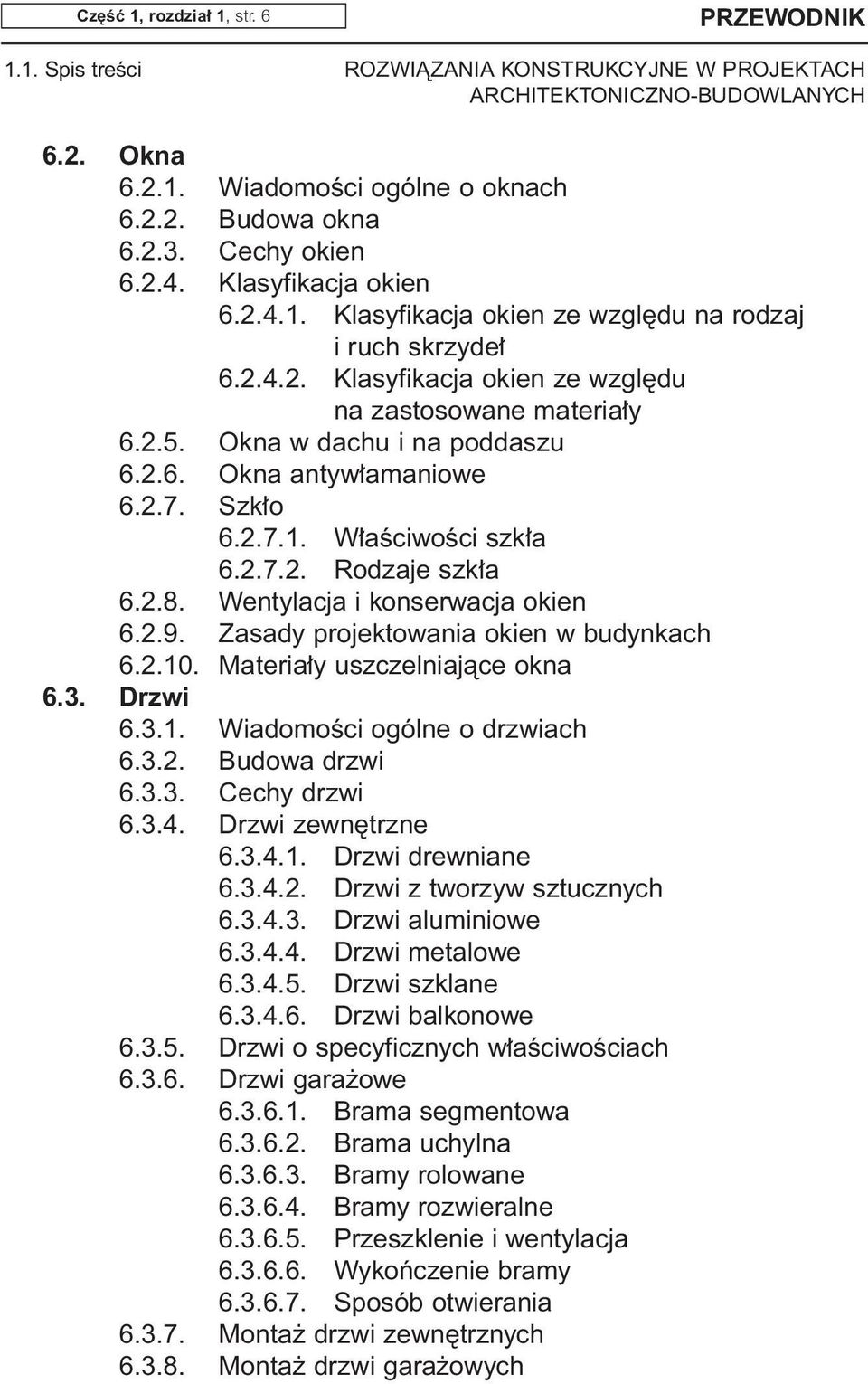 Część 1, rozdział 1, str. 6

PRZEWODNIK

1.1. Spis treści

ROZWIĄZANIA KONSTRUKCYJNE W PROJEKTACH ARCHITEKTONICZNO-BUDOWLANYCH

6.2. Okna
6.2.1. Wiadomości ogólne o oknach
6.2.2. Budowa okna
6.2.3. Cechy okien
6.2.4. Klasyfikacja okien
6.2.4.1. Klasyfikacja okien ze względu na rodzaj i ruch skrzydeł
6.2.4.2. Klasyfikacja okien ze względu na zastosowane materiały
6.2.5. Okna w dachu i na poddaszu
6.2.6. Okna antywłamaniowe
6.2.7. Szkło
6.2.7.1. Właściwości szkła
6.2.7.2. Rodzaje szkła
6.2.8. Wentylacja i konserwacja okien
6.2.9. Zasady projektowania okien w budynkach
6.2.10. Materiały uszczelniające okna
6.3. Drzwi
6.3.1. Wiadomości ogólne o drzwiach
6.3.2. Budowa drzwi
6.3.3. Cechy drzwi
6.3.4. Drzwi zewnętrzne
6.3.4.1. Drzwi drewniane
6.3.4.2. Drzwi z tworzyw sztucznych
6.3.4.3. Drzwi aluminiowe
6.3.4.4. Drzwi metalowe
6.3.4.5. Drzwi szklane
6.3.4.6. Drzwi balkonowe
6.3.5. Drzwi o specyficznych właściwościach
6.3.6. Drzwi garażowe
6.3.6.1. Brama segmentowa
6.3.6.2. Brama uchylna
6.3.6.3. Bramy rolowane
6.3.6.4. Bramy rozwieralne
6.3.6.5. Przeszklenie i wentylacja
6.3.6.6. Wykończenie bramy
6.3.6.7. Sposób otwierania
6.3.7. Montaż drzwi zewnętrznych
6.3.8. Montaż drzwi garażowych